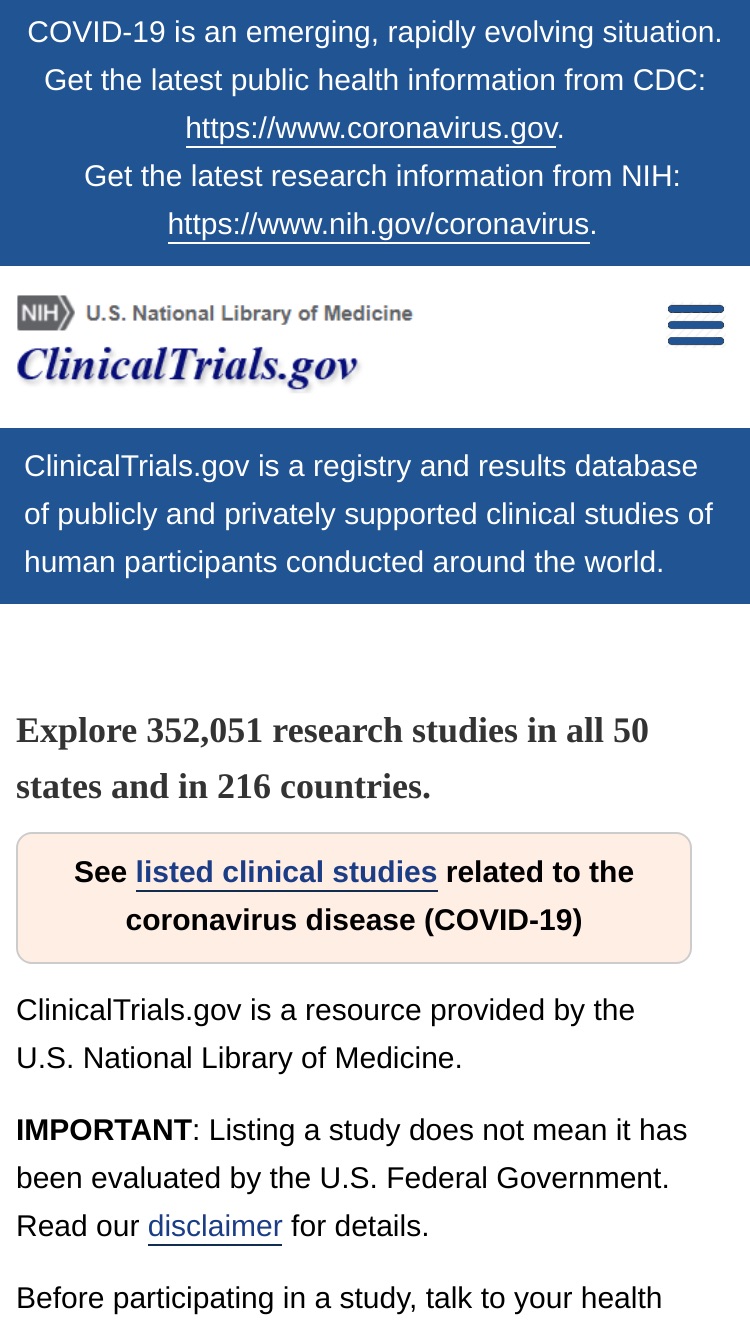 COVID-19 is an emerging, rapidly evolving situation.
Get the latest public health information from CDC: https://www.coronavirus.gov.
Get the latest research information from NIH: https://www.nih.gov/coronavirus.

NIH U.S. National Library of Medicine
ClinicalTrials.gov

ClinicalTrials.gov is a registry and results database of publicly and privately supported clinical studies of human participants conducted around the world.

Explore 352,051 research studies in all 50 states and in 216 countries.

See listed clinical studies related to the coronavirus disease (COVID-19)

ClinicalTrials.gov is a resource provided by the U.S. National Library of Medicine.

IMPORTANT: Listing a study does not mean it has been evaluated by the U.S. Federal Government. Read our disclaimer for details.

Before participating in a study, talk to your health